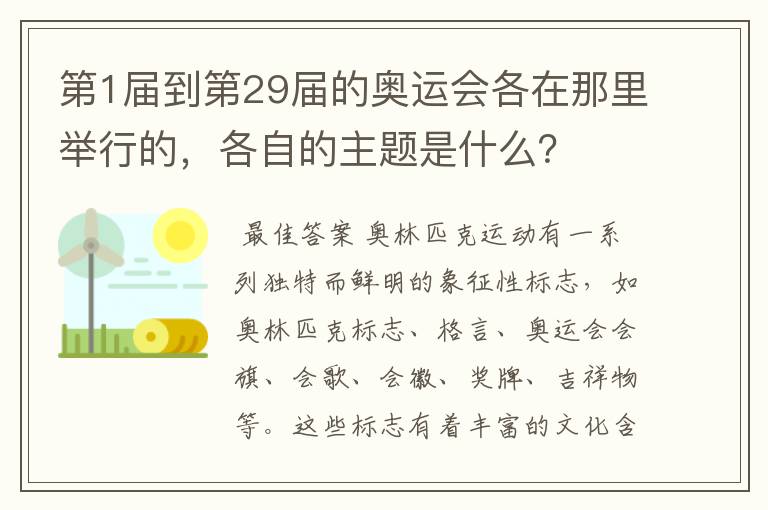 第1届到第29届的奥运会各在那里举行的，各自的主题是什么？

最佳答案 奥林匹克运动有一系列独特而鲜明的象征性标志，如奥林匹克标志、格言、奥运会会旗、会歌、会徽、奖牌、吉祥物等。这些标志有着丰富的文化含